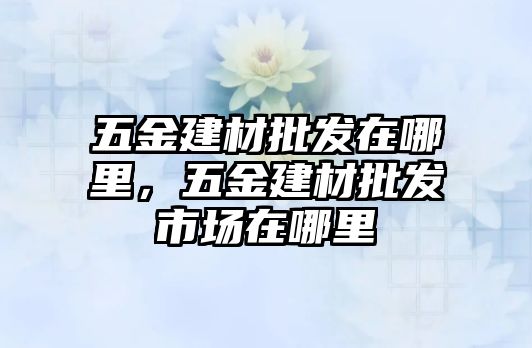 五金建材批发在哪里，五金建材批发市场在哪里